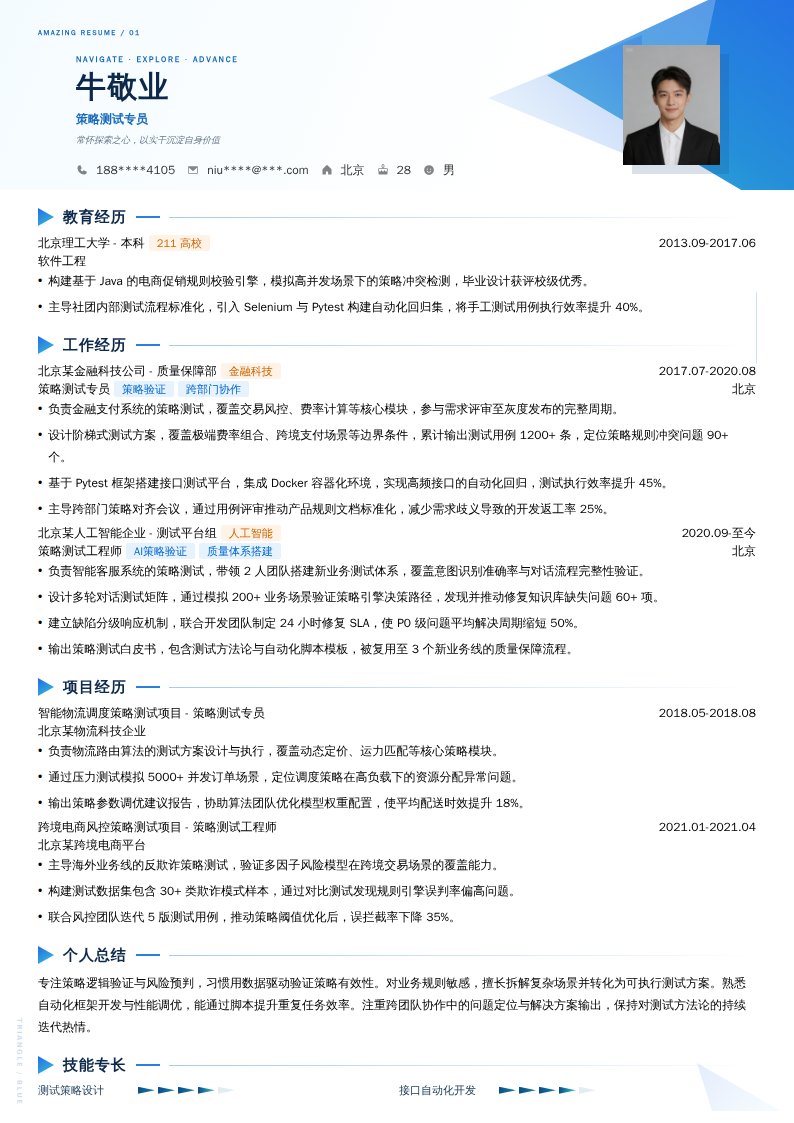 AMAZING RESUME / 01

NAVIGATE · EXPLORE · ADVANCE

牛敬业

策略测试专员

常怀探索之心，以实干沉淀自身价值

188****4105 niu****@***.com 北京 28 男

教育经历

北京理工大学 - 本科 211 高校 2013.09-2017.06

软件工程

• 构建基于 Java 的电商促销规则校验引擎，模拟高并发场景下的策略冲突检测，毕业设计获评校级优秀。

• 主导社团内部测试流程标准化，引入 Selenium 与 Pytest 构建自动化回归集，将手工测试用例执行效率提升 40%。

工作经历

北京某金融科技公司 - 质量保障部 金融科技 2017.07-2020.08

策略测试专员 策略验证 跨部门协作 北京

• 负责金融支付系统的策略测试，覆盖交易风控、费率计算等核心模块，参与需求评审至灰度发布的完整周期。

• 设计阶梯式测试方案，覆盖极端费率组合、跨境支付场景等边界条件，累计输出测试用例 1200+ 条，定位策略规则冲突问题 90+ 个。

• 基于 Pytest 框架搭建接口测试平台，集成 Docker 容器化环境，实现高频接口的自动化回归，测试执行效率提升 45%。

• 主导跨部门策略对齐会议，通过用例评审推动产品规则文档标准化，减少需求歧义导致的开发返工率 25%。

北京某人工智能企业 - 测试平台组 人工智能 2020.09-至今

策略测试工程师 AI策略验证 质量体系搭建 北京

• 负责智能客服系统的策略测试，带领 2 人团队搭建新业务测试体系，覆盖意图识别准确率与对话流程完整性验证。

• 设计多轮对话测试矩阵，通过模拟 200+ 业务场景验证策略引擎决策路径，发现并推动修复知识库缺失问题 60+ 项。

• 建立缺陷分级响应机制，联合开发团队制定 24 小时修复 SLA，使 P0 级问题平均解决周期缩短 50%。

• 输出策略测试白皮书，包含测试方法论与自动化脚本模板，被复用至 3 个新业务线的质量保障流程。

项目经历

智能物流调度策略测试项目 - 策略测试专员 2018.05-2018.08

北京某物流科技企业

• 负责物流路由算法的测试方案设计与执行，覆盖动态定价、运力匹配等核心策略模块。

• 通过压力测试模拟 5000+ 并发订单场景，定位调度策略在高负载下的资源分配异常问题。

• 输出策略参数调优建议报告，协助算法团队优化模型权重配置，使平均配送时效提升 18%。

跨境电商风控策略测试项目 - 策略测试工程师 2021.01-2021.04

北京某跨境电商平台

• 主导海外业务线的反欺诈策略测试，验证多因子风险模型在跨境交易场景的覆盖能力。

• 构建测试数据集包含 30+ 类欺诈模式样本，通过对比测试发现规则引擎误判率偏高问题。

• 联合风控团队迭代 5 版测试用例，推动策略阈值优化后，误拦截率下降 35%。

个人总结

专注策略逻辑验证与风险预判，习惯用数据驱动验证策略有效性。对业务规则敏感，擅长拆解复杂场景并转化为可执行测试方案。熟悉自动化框架开发与性能调优，能通过脚本提升重复任务效率。注重跨团队协作中的问题定位与解决方案输出，保持对测试方法论的持续迭代热情。

技能专长

测试策略设计 接口自动化开发

TRIANGLE / BLUE